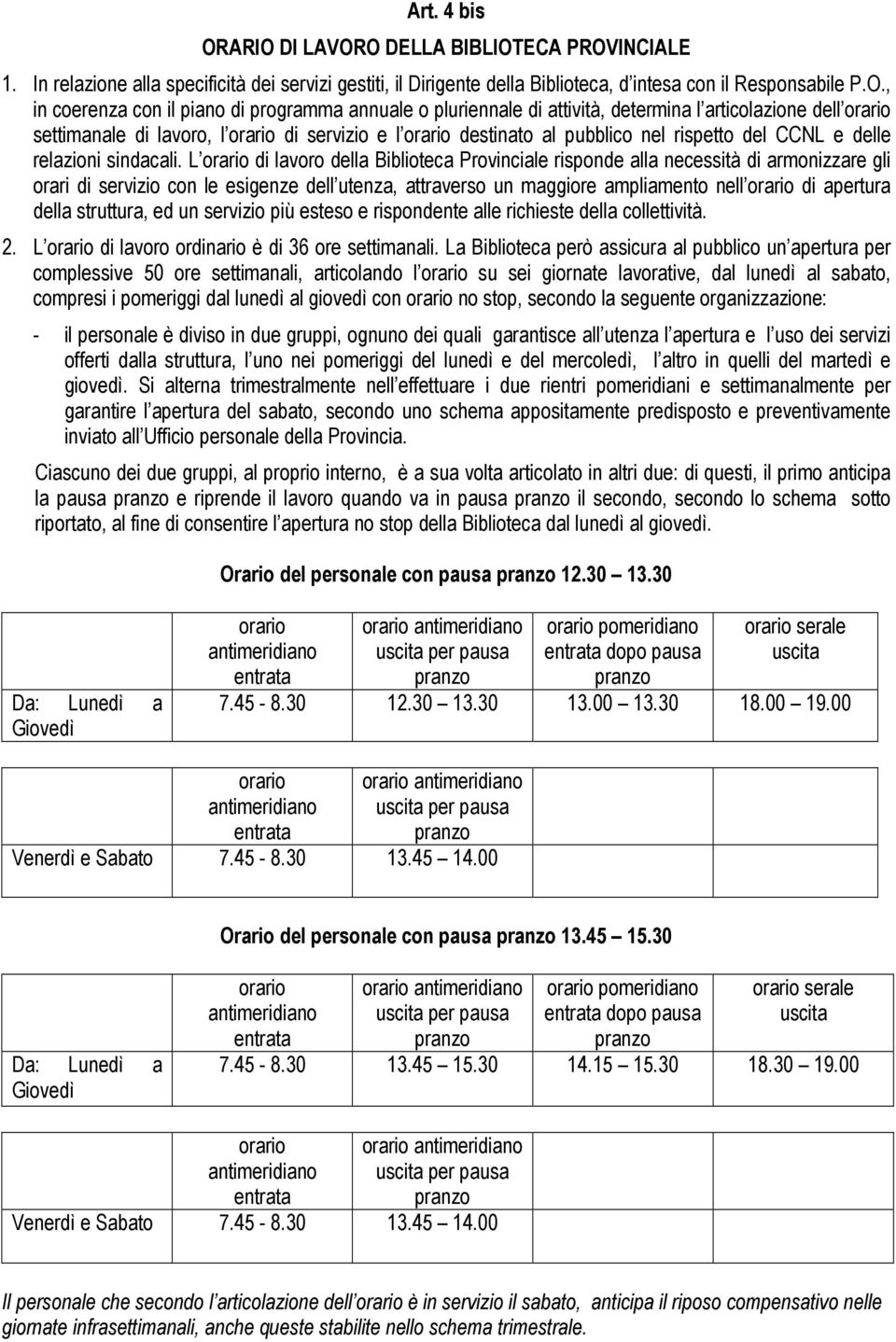 Art. 4 bis

ORARIO DI LAVORO DELLA BIBLIOTECA PROVINCIALE

1. In relazione alla specificità dei servizi gestiti, il Dirigente della Biblioteca, d intesa con il Responsabile P.O., in coerenza con il piano di programma annuale o pluriennale di attività, determina l articolazione dell orario settimanale di lavoro, l orario di servizio e l orario destinato al pubblico nel rispetto del CCNL e delle relazioni sindacali. L orario di lavoro della Biblioteca Provinciale risponde alla necessità di armonizzare gli orari di servizio con le esigenze dell utenza, attraverso un maggiore ampliamento nell orario di apertura della struttura, ed un servizio più esteso e rispondente alle richieste della collettività.

2. L orario di lavoro ordinario è di 36 ore settimanali. La Biblioteca però assicura al pubblico un apertura per complessive 50 ore settimanali, articolando l orario su sei giornate lavorative, dal lunedì al sabato, compresi i pomeriggi dal lunedì al giovedì con orario no stop, secondo la seguente organizzazione:

- il personale è diviso in due gruppi, ognuno dei quali garantisce all utenza l apertura e l uso dei servizi offerti dalla struttura, l uno nei pomeriggi del lunedì e del mercoledì, l altro in quelli del martedì e giovedì. Si alterna trimestralmente nell effettuare i due rientri pomeridiani e settimanalmente per garantire l apertura del sabato, secondo uno schema appositamente predisposto e preventivamente inviato all Ufficio personale della Provincia.

Ciascuno dei due gruppi, al proprio interno, è a sua volta articolato in altri due: di questi, il primo anticipa la pausa pranzo e riprende il lavoro quando va in pausa pranzo il secondo, secondo lo schema sotto riportato, al fine di consentire l apertura no stop della Biblioteca dal lunedì al giovedì.

Orario del personale con pausa pranzo 12.30 13.30

| | orario antimeridiano entrata | orario antimeridiano uscita per pausa pranzo | orario pomeridiano entrata dopo pausa pranzo | orario serale uscita |
|---|---|---|---|---|
| Da: Lunedì a Giovedì | 7.45 - 8.30 | 12.30 13.30 | 13.00 13.30 | 18.00 19.00 |

| | orario antimeridiano entrata | orario antimeridiano uscita per pausa pranzo |
|---|---|---|
| Venerdì e Sabato | 7.45 - 8.30 | 13.45 14.00 |

Orario del personale con pausa pranzo 13.45 15.30

| | orario antimeridiano entrata | orario antimeridiano uscita per pausa pranzo | orario pomeridiano entrata dopo pausa pranzo | orario serale uscita |
|---|---|---|---|---|
| Da: Lunedì a Giovedì | 7.45 - 8.30 | 13.45 15.30 | 14.15 15.30 | 18.30 19.00 |

| | orario antimeridiano entrata | orario antimeridiano uscita per pausa pranzo |
|---|---|---|
| Venerdì e Sabato | 7.45 - 8.30 | 13.45 14.00 |

Il personale che secondo l articolazione dell orario è in servizio il sabato, anticipa il riposo compensativo nelle giornate infrasettimanali, anche queste stabilite nello schema trimestrale.